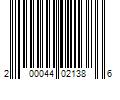 2 00044 02138 6